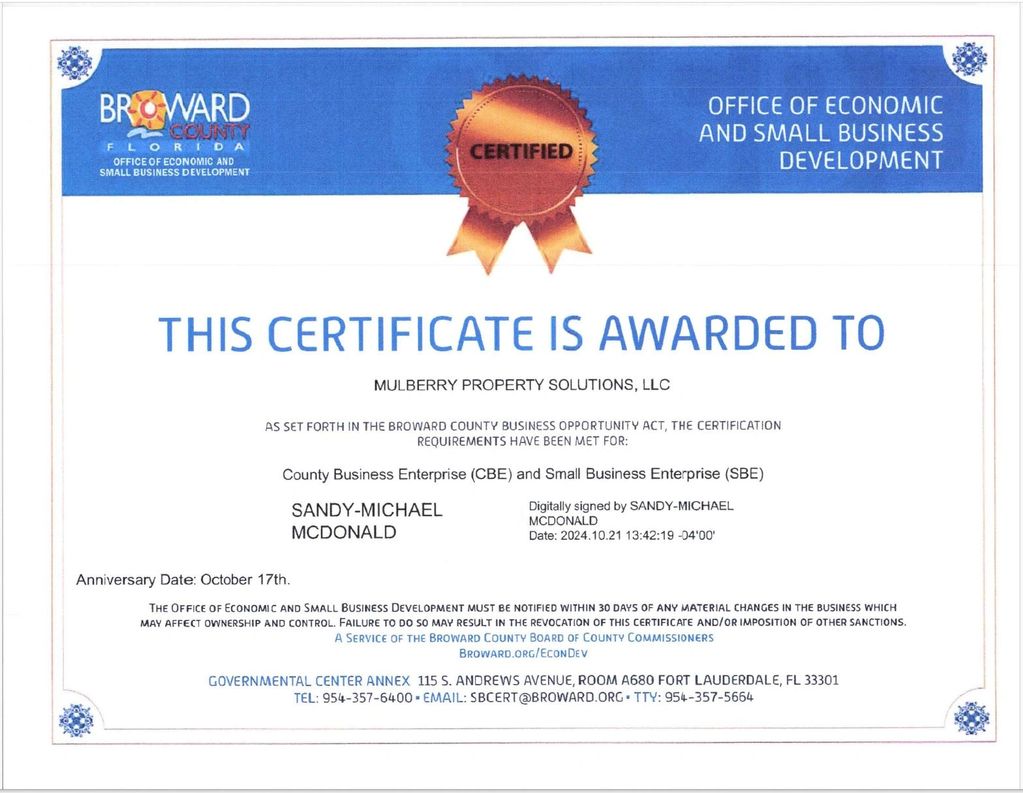 BROWARD COUNTY FLORIDA
OFFICE OF ECONOMIC AND SMALL BUSINESS DEVELOPMENT

CERTIFIED

OFFICE OF ECONOMIC AND SMALL BUSINESS DEVELOPMENT

THIS CERTIFICATE IS AWARDED TO

MULBERRY PROPERTY SOLUTIONS, LLC

AS SET FORTH IN THE BROWARD COUNTY BUSINESS OPPORTUNITY ACT, THE CERTIFICATION REQUIREMENTS HAVE BEEN MET FOR:

County Business Enterprise (CBE) and Small Business Enterprise (SBE)

SANDY-MICHAEL MCDONALD

Digitally signed by SANDY-MICHAEL MCDONALD
Date: 2024.10.21 13:42:19 -04'00'

Anniversary Date: October 17th.

THE OFFICE OF ECONOMIC AND SMALL BUSINESS DEVELOPMENT MUST BE NOTIFIED WITHIN 30 DAYS OF ANY MATERIAL CHANGES IN THE BUSINESS WHICH MAY AFFECT OWNERSHIP AND CONTROL. FAILURE TO DO SO MAY RESULT IN THE REVOCATION OF THIS CERTIFICATE AND/OR IMPOSITION OF OTHER SANCTIONS.
A SERVICE OF THE BROWARD COUNTY BOARD OF COUNTY COMMISSIONERS
BROWARD.ORG/ECONDEV

GOVERNMENTAL CENTER ANNEX 115 S. ANDREWS AVENUE, ROOM A680 FORT LAUDERDALE, FL 33301
TEL: 954-357-6400 • EMAIL: SBCERT@BROWARD.ORG • TTY: 954-357-5664